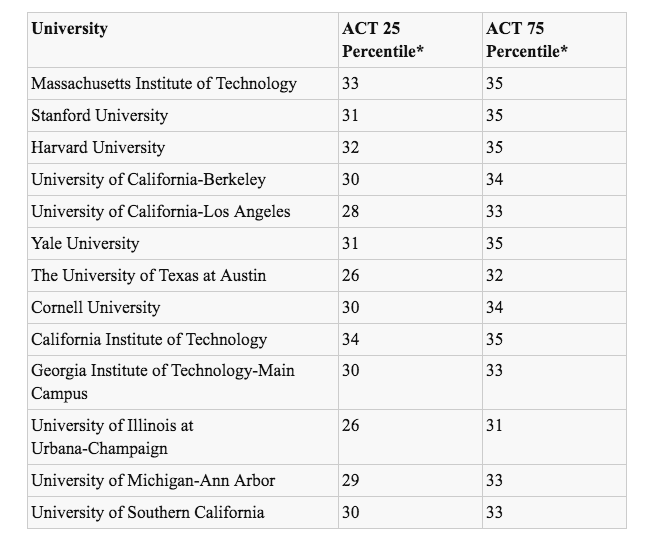 | University | ACT 25 Percentile* | ACT 75 Percentile* |
|---|---|---|
| Massachusetts Institute of Technology | 33 | 35 |
| Stanford University | 31 | 35 |
| Harvard University | 32 | 35 |
| University of California-Berkeley | 30 | 34 |
| University of California-Los Angeles | 28 | 33 |
| Yale University | 31 | 35 |
| The University of Texas at Austin | 26 | 32 |
| Cornell University | 30 | 34 |
| California Institute of Technology | 34 | 35 |
| Georgia Institute of Technology-Main Campus | 30 | 33 |
| University of Illinois at Urbana-Champaign | 26 | 31 |
| University of Michigan-Ann Arbor | 29 | 33 |
| University of Southern California | 30 | 33 |